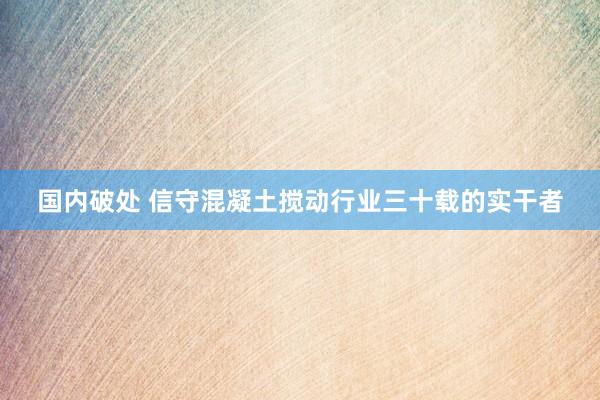 国内破处 信守混凝土搅动行业三十载的实干者